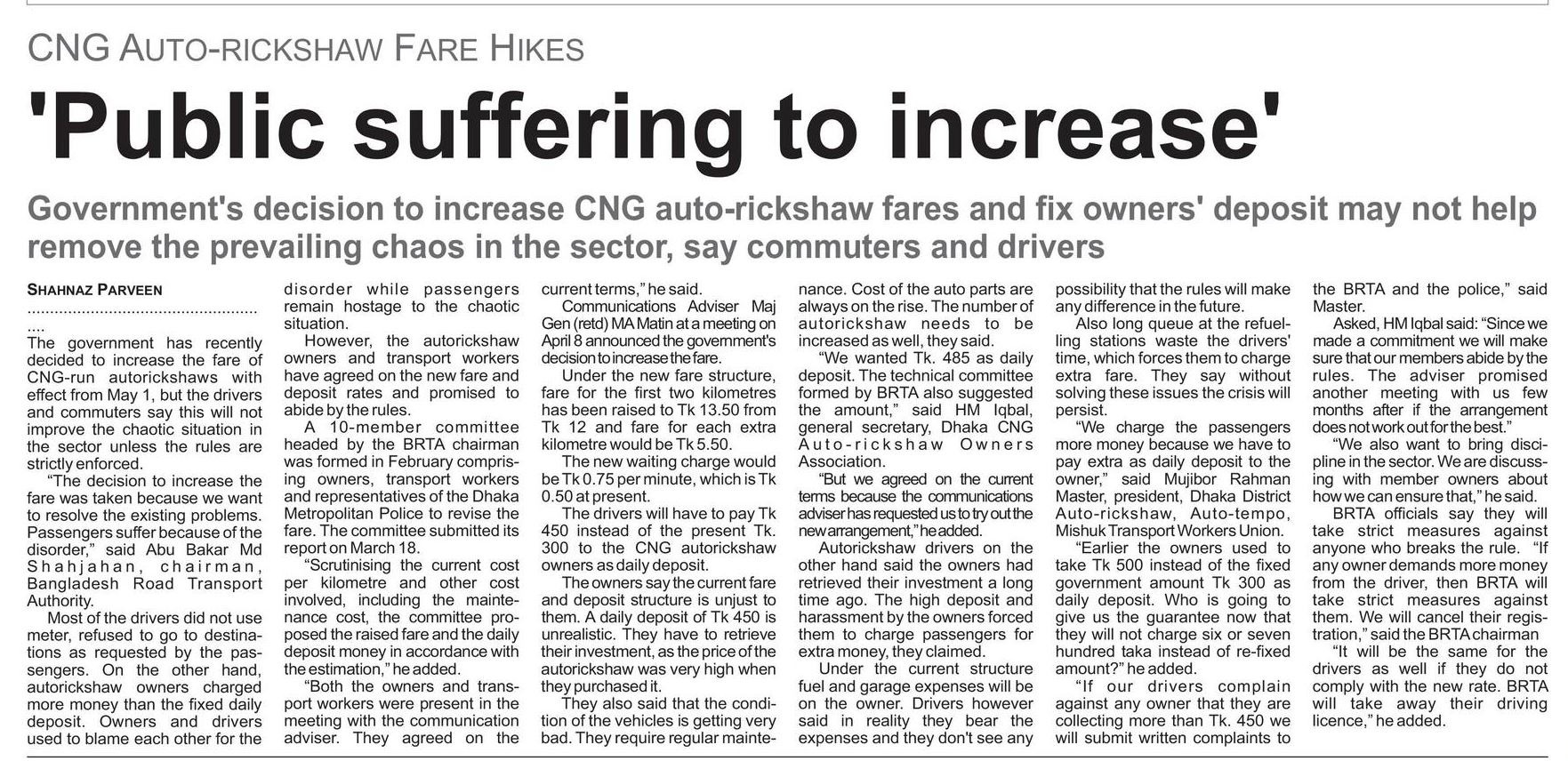 CNG AUTO-RICKSHAW FARE HIKES

'Public suffering to increase'

Government's decision to increase CNG auto-rickshaw fares and fix owners' deposit may not help remove the prevailing chaos in the sector, say commuters and drivers

SHAHNAZ PARVEEN

The government has recently decided to increase the fare of CNG-run autorickshaws with effect from May 1, but the drivers and commuters say this will not improve the chaotic situation in the sector unless the rules are strictly enforced.

"The decision to increase the fare was taken because we want to resolve the existing problems. Passengers suffer because of the disorder," said Abu Bakar Md Shahjahan, chairman, Bangladesh Road Transport Authority.

Most of the drivers did not use meter, refused to go to destinations as requested by the passengers. On the other hand, autorickshaw owners charged more money than the fixed daily deposit. Owners and drivers used to blame each other for the disorder while passengers remain hostage to the chaotic situation.

However, the autorickshaw owners and transport workers have agreed on the new fare and deposit rates and promised to abide by the rules.

A 10-member committee headed by the BRTA chairman was formed in February comprising owners, transport workers and representatives of the Dhaka Metropolitan Police to revise the fare. The committee submitted its report on March 18.

"Scrutinising the current cost per kilometre and other cost involved, including the maintenance cost, the committee proposed the raised fare and the daily deposit money in accordance with the estimation," he added.

"Both the owners and transport workers were present in the meeting with the communication adviser. They agreed on the current terms," he said.

Communications Adviser Maj Gen (retd) MA Matin at a meeting on April 8 announced the government's decision to increase the fare.

Under the new fare structure, fare for the first two kilometres has been raised to Tk 13.50 from Tk 12 and fare for each extra kilometre would be Tk 5.50.

The new waiting charge would be Tk 0.75 per minute, which is Tk 0.50 at present.

The drivers will have to pay Tk 450 instead of the present Tk. 300 to the CNG autorickshaw owners as daily deposit.

The owners say the current fare and deposit structure is unjust to them. A daily deposit of Tk 450 is unrealistic. They have to retrieve their investment, as the price of the autorickshaw was very high when they purchased it.

They also said that the condition of the vehicles is getting very bad. They require regular maintenance. Cost of the auto parts are always on the rise. The number of autorickshaw needs to be increased as well, they said.

"We wanted Tk. 485 as daily deposit. The technical committee formed by BRTA also suggested the amount," said HM Iqbal, general secretary, Dhaka CNG Auto-rickshaw Owners Association.

"But we agreed on the current terms because the communications adviser has requested us to try out the new arrangement," he added.

Autorickshaw drivers on the other hand said the owners had retrieved their investment a long time ago. The high deposit and harassment by the owners forced them to charge passengers for extra money, they claimed.

Under the current structure fuel and garage expenses will be on the owner. Drivers however said in reality they bear the expenses and they don't see any possibility that the rules will make any difference in the future.

Also long queue at the refuelling stations waste the drivers' time, which forces them to charge extra fare. They say without solving these issues the crisis will persist.

"We charge the passengers more money because we have to pay extra as daily deposit to the owner," said Mujibor Rahman Master, president, Dhaka District Auto-rickshaw, Auto-tempo, Mishuk Transport Workers Union.

"Earlier the owners used to take Tk 500 instead of the fixed government amount Tk 300 as daily deposit. Who is going to give us the guarantee now that they will not charge six or seven hundred taka instead of re-fixed amount?" he added.

"If our drivers complain against any owner that they are collecting more than Tk. 450 we will submit written complaints to the BRTA and the police," said Master.

Asked, HM Iqbal said: "Since we made a commitment we will make sure that our members abide by the rules. The adviser promised another meeting with us few months after if the arrangement does not work out for the best."

"We also want to bring discipline in the sector. We are discussing with member owners about how we can ensure that," he said.

BRTA officials say they will take strict measures against anyone who breaks the rule. "If any owner demands more money from the driver, then BRTA will take strict measures against them. We will cancel their registration," said the BRTA chairman

"It will be the same for the drivers as well if they do not comply with the new rate. BRTA will take away their driving licence," he added.